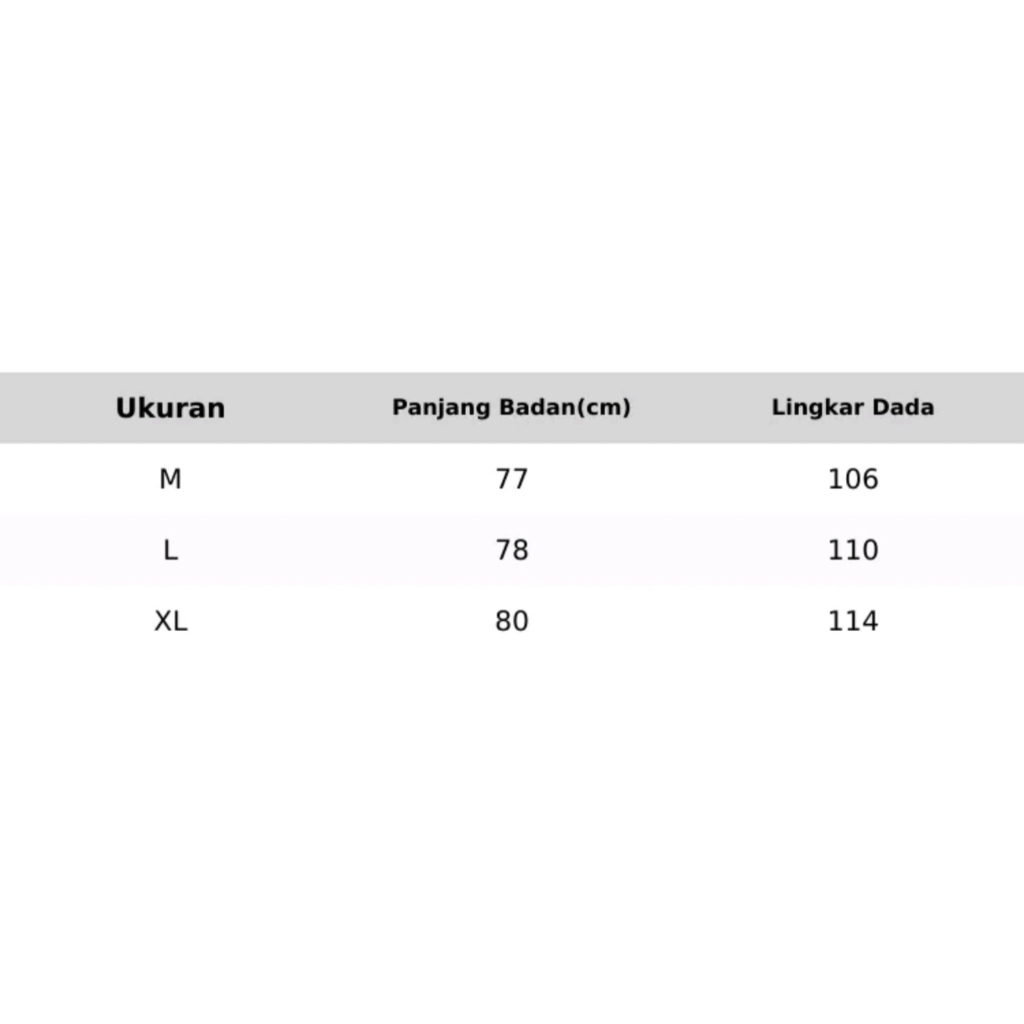 | Ukuran | Panjang Badan(cm) | Lingkar Dada |
|---|---|---|
| M | 77 | 106 |
| L | 78 | 110 |
| XL | 80 | 114 |